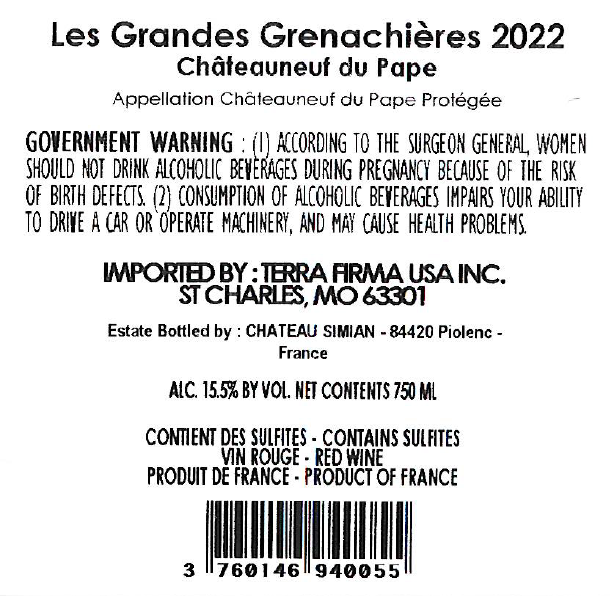 Les Grandes Grenachières 2022
Châteauneuf du Pape

Appellation Châteauneuf du Pape Protégée

GOVERNMENT WARNING : (1) ACCORDING TO THE SURGEON GENERAL, WOMEN SHOULD NOT DRINK ALCOHOLIC BEVERAGES DURING PREGNANCY BECAUSE OF THE RISK OF BIRTH DEFECTS. (2) CONSUMPTION OF ALCOHOLIC BEVERAGES IMPAIRS YOUR ABILITY TO DRIVE A CAR OR OPERATE MACHINERY, AND MAY CAUSE HEALTH PROBLEMS.

IMPORTED BY : TERRA FIRMA USA INC.
ST CHARLES, MO 63301

Estate Bottled by : CHATEAU SIMIAN - 84420 Piolenc - France

ALC. 15.5% BY VOL. NET CONTENTS 750 ML

CONTIENT DES SULFITES - CONTAINS SULFITES
VIN ROUGE - RED WINE
PRODUIT DE FRANCE - PRODUCT OF FRANCE

3 760146 940055